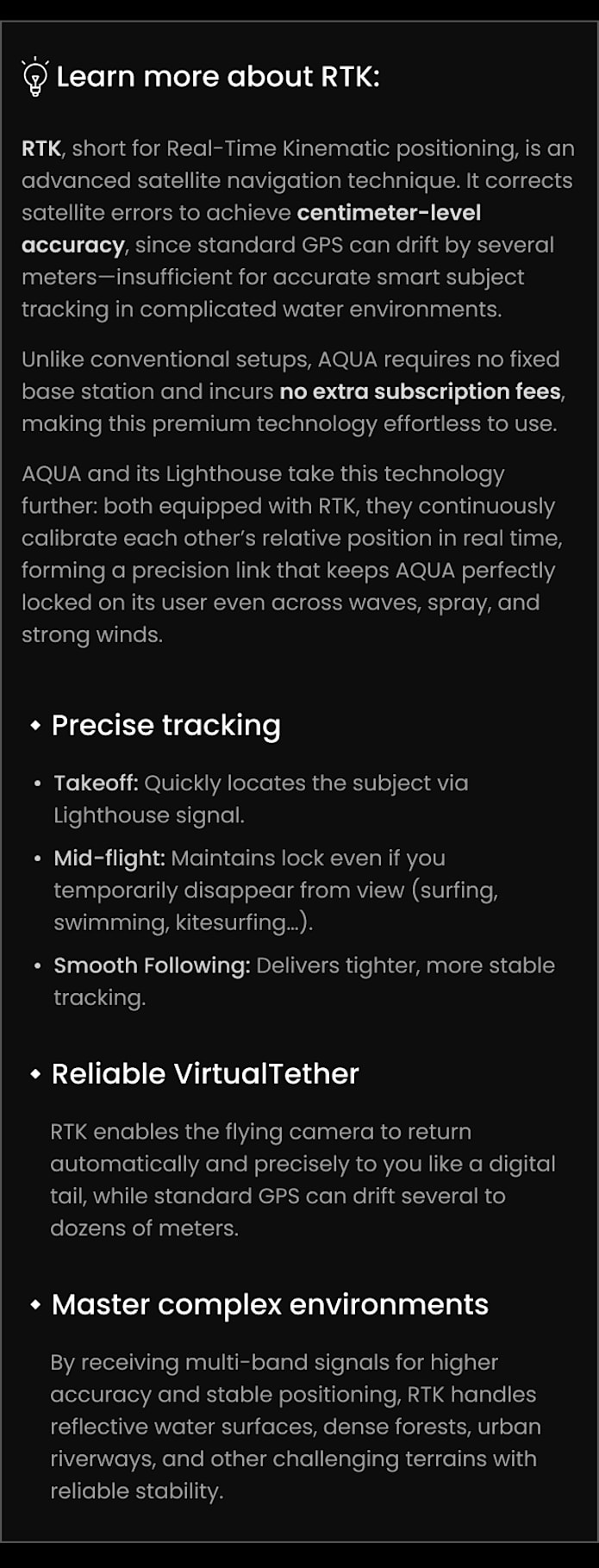 Learn more about RTK:

RTK, short for Real-Time Kinematic positioning, is an advanced satellite navigation technique. It corrects satellite errors to achieve centimeter-level accuracy, since standard GPS can drift by several meters—insufficient for accurate smart subject tracking in complicated water environments.

Unlike conventional setups, AQUA requires no fixed base station and incurs no extra subscription fees, making this premium technology effortless to use.

AQUA and its Lighthouse take this technology further: both equipped with RTK, they continuously calibrate each other's relative position in real time, forming a precision link that keeps AQUA perfectly locked on its user even across waves, spray, and strong winds.

• Precise tracking

• Takeoff: Quickly locates the subject via Lighthouse signal.

• Mid-flight: Maintains lock even if you temporarily disappear from view (surfing, swimming, kitesurfing...).

• Smooth Following: Delivers tighter, more stable tracking.

• Reliable VirtualTether

RTK enables the flying camera to return automatically and precisely to you like a digital tail, while standard GPS can drift several to dozens of meters.

• Master complex environments

By receiving multi-band signals for higher accuracy and stable positioning, RTK handles reflective water surfaces, dense forests, urban riverways, and other challenging terrains with reliable stability.